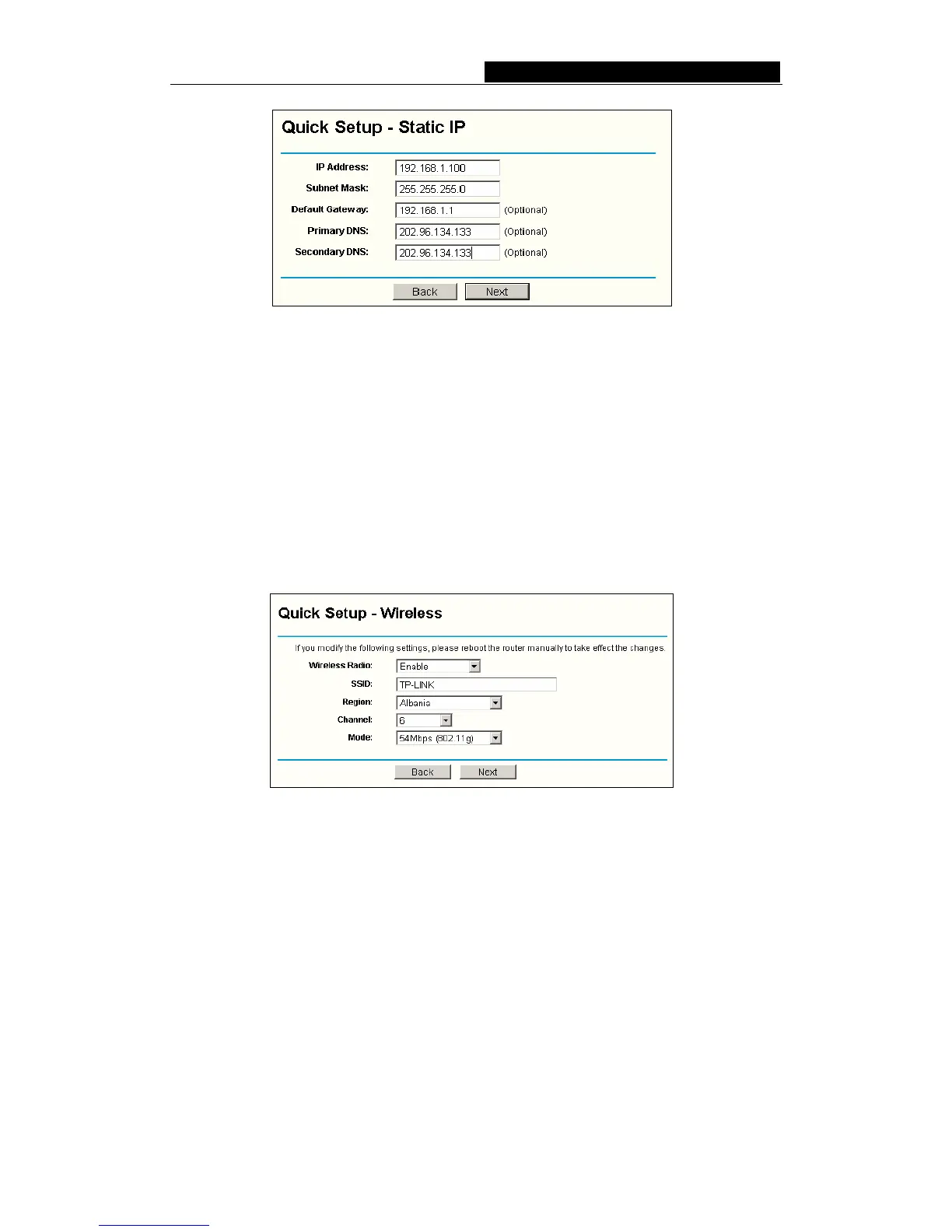 Quick Setup - Static IP

IP Address: 192.168.1.100

Subnet Mask: 255.255.255.0

Default Gateway: 192.168.1.1 (Optional)

Primary DNS: 202.96.134.133 (Optional)

Secondary DNS: 202.96.134.133 (Optional)

Back Next

Quick Setup - Wireless

If you modify the following settings, please reboot the router manually to take effect the changes.

Wireless Radio: Enable

SSID: TP-LINK

Region: Albania

Channel: 6

Mode: 54Mbps (802.11g)

Back Next